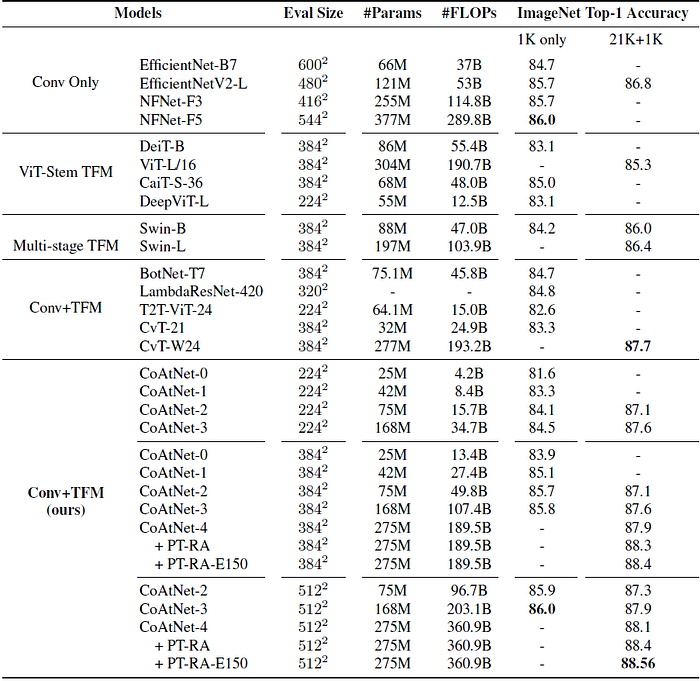 | Models | | Eval Size | #Params | #FLOPs | ImageNet Top-1 Accuracy | |
|---|---|---|---|---|---|---|
| | | | | | 1K only | 21K+1K |
| Conv Only | EfficientNet-B7 | $600^2$ | 66M | 37B | 84.7 | - |
| | EfficientNetV2-L | $480^2$ | 121M | 53B | 85.7 | 86.8 |
| | NFNet-F3 | $416^2$ | 255M | 114.8B | 85.7 | - |
| | NFNet-F5 | $544^2$ | 377M | 289.8B | **86.0** | - |
| ViT-Stem TFM | DeiT-B | $384^2$ | 86M | 55.4B | 83.1 | - |
| | ViT-L/16 | $384^2$ | 304M | 190.7B | - | 85.3 |
| | CaiT-S-36 | $384^2$ | 68M | 48.0B | 85.0 | - |
| | DeepViT-L | $224^2$ | 55M | 12.5B | 83.1 | - |
| Multi-stage TFM | Swin-B | $384^2$ | 88M | 47.0B | 84.2 | 86.0 |
| | Swin-L | $384^2$ | 197M | 103.9B | - | 86.4 |
| Conv+TFM | BotNet-T7 | $384^2$ | 75.1M | 45.8B | 84.7 | - |
| | LambdaResNet-420 | $320^2$ | - | - | 84.8 | - |
| | T2T-ViT-24 | $224^2$ | 64.1M | 15.0B | 82.6 | - |
| | CvT-21 | $384^2$ | 32M | 24.9B | 83.3 | - |
| | CvT-W24 | $384^2$ | 277M | 193.2B | - | **87.7** |
| **Conv+TFM (ours)** | CoAtNet-0 | $224^2$ | 25M | 4.2B | 81.6 | - |
| | CoAtNet-1 | $224^2$ | 42M | 8.4B | 83.3 | - |
| | CoAtNet-2 | $224^2$ | 75M | 15.7B | 84.1 | 87.1 |
| | CoAtNet-3 | $224^2$ | 168M | 34.7B | 84.5 | 87.6 |
| | CoAtNet-0 | $384^2$ | 25M | 13.4B | 83.9 | - |
| | CoAtNet-1 | $384^2$ | 42M | 27.4B | 85.1 | - |
| | CoAtNet-2 | $384^2$ | 75M | 49.8B | 85.7 | 87.1 |
| | CoAtNet-3 | $384^2$ | 168M | 107.4B | 85.8 | 87.6 |
| | CoAtNet-4 | $384^2$ | 275M | 189.5B | - | 87.9 |
| | + PT-RA | $384^2$ | 275M | 189.5B | - | 88.3 |
| | + PT-RA-E150 | $384^2$ | 275M | 189.5B | - | 88.4 |
| | CoAtNet-2 | $512^2$ | 75M | 96.7B | 85.9 | 87.3 |
| | CoAtNet-3 | $512^2$ | 168M | 203.1B | **86.0** | 87.9 |
| | CoAtNet-4 | $512^2$ | 275M | 360.9B | - | 88.1 |
| | + PT-RA | $512^2$ | 275M | 360.9B | - | 88.4 |
| | + PT-RA-E150 | $512^2$ | 275M | 360.9B | - | **88.56** |